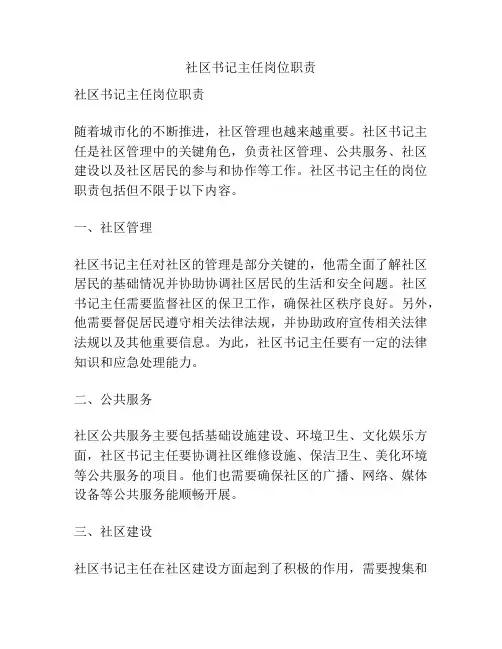 社区书记主任岗位职责

社区书记主任岗位职责

随着城市化的不断推进，社区管理也越来越重要。社区书记主任是社区管理中的关键角色，负责社区管理、公共服务、社区建设以及社区居民的参与和协作等工作。社区书记主任的岗位职责包括但不限于以下内容。

一、社区管理

社区书记主任对社区的管理是部分关键的，他需全面了解社区居民的基础情况并协助协调社区居民的生活和安全问题。社区书记主任需要监督社区的保卫工作，确保社区秩序良好。另外，他需要督促居民遵守相关法律法规，并协助政府宣传相关法律法规以及其他重要信息。为此，社区书记主任要有一定的法律知识和应急处理能力。

二、公共服务

社区公共服务主要包括基础设施建设、环境卫生、文化娱乐方面，社区书记主任要协调社区维修设施、保洁卫生、美化环境等公共服务的项目。他们也需要确保社区的广播、网络、媒体设备等公共服务能顺畅开展。

三、社区建设

社区书记主任在社区建设方面起到了积极的作用，需要搜集和